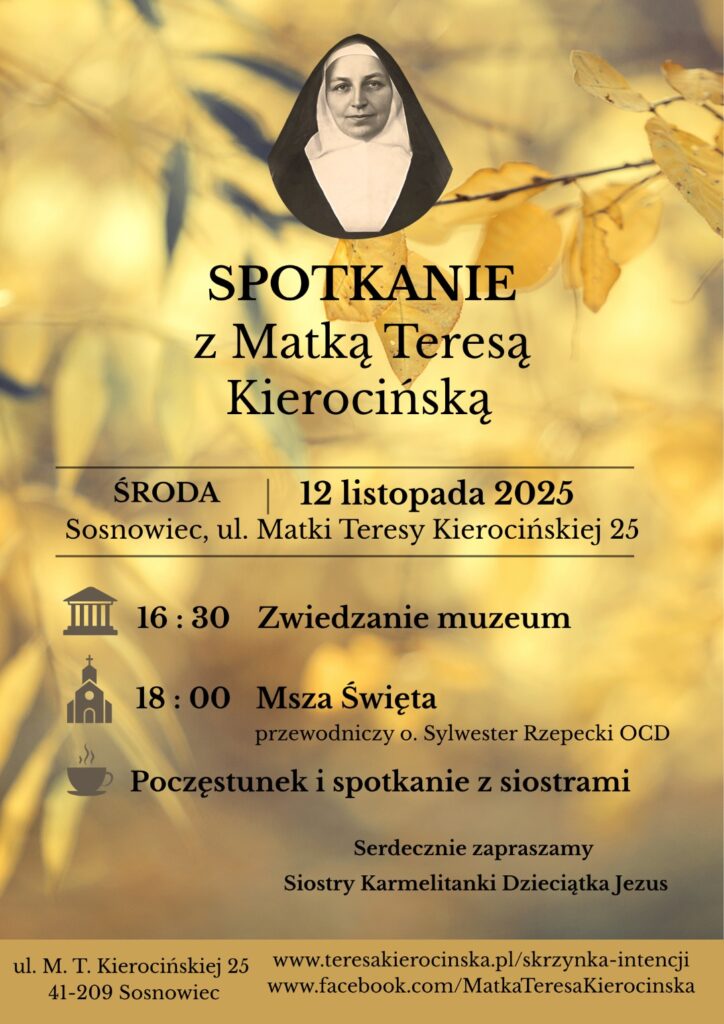 SPOTKANIE
z Matką Teresą
Kierocińską

ŚRODA | 12 listopada 2025
Sosnowiec, ul. Matki Teresy Kierocińskiej 25

16 : 30 Zwiedzanie muzeum

18 : 00 Msza Święta
przewodniczy o. Sylwester Rzepecki OCD

Poczęstunek i spotkanie z siostrami

Serdecznie zapraszamy
Siostry Karmelitanki Dzieciątka Jezus

ul. M. T. Kierocińskiej 25
41-209 Sosnowiec

www.teresakierocinska.pl/skrzynka-intencji
www.facebook.com/MatkaTeresaKierocinska